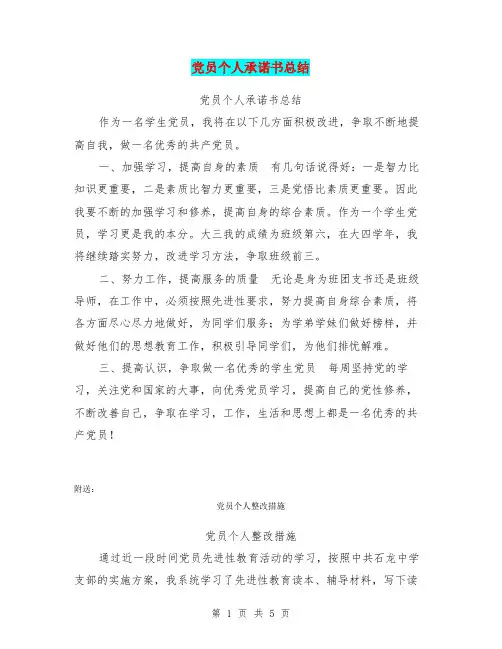 党员个人承诺书总结

党员个人承诺书总结

作为一名学生党员，我将在以下几方面积极改进，争取不断地提高自我，做一名优秀的共产党员。

一、加强学习，提高自身的素质　有几句话说得好：一是智力比知识更重要，二是素质比智力更重要，三是觉悟比素质更重要。因此我要不断的加强学习和修养，提高自身的综合素质。作为一个学生党员，学习更是我的本分。大三我的成绩为班级第六，在大四学年，我将继续踏实努力，改进学习方法，争取班级前三。

二、努力工作，提高服务的质量　无论是身为班团支书还是班级导师，在工作中，必须按照先进性要求，努力提高自身综合素质，将各方面尽心尽力地做好，为同学们服务；为学弟学妹们做好榜样，并做好他们的思想教育工作，积极引导同学们，为他们排忧解难。

三、提高认识，争取做一名优秀的学生党员　每周坚持党的学习，关注党和国家的大事，向优秀党员学习，提高自己的党性修养，不断改善自己，争取在学习，工作，生活和思想上都是一名优秀的共产党员！

附送：

党员个人整改措施

党员个人整改措施

通过近一段时间党员先进性教育活动的学习，按照中共石龙中学支部的实施方案，我系统学习了先进性教育读本、辅导材料，写下读

第 1 页 共 5 页